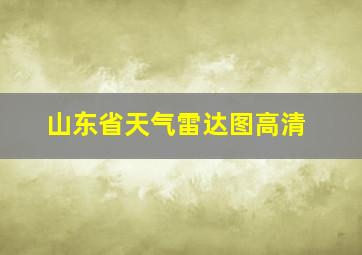 山东省天气雷达图高清